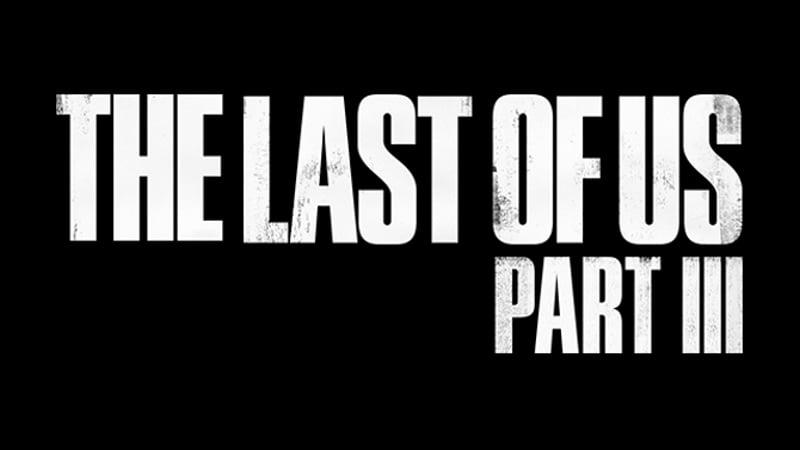 THE LAST OF US
PART III